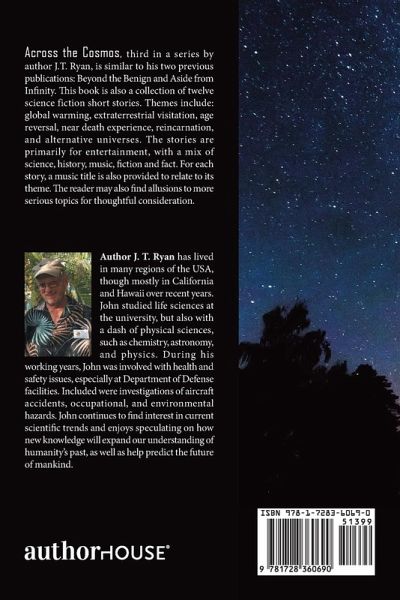 Across the Cosmos, third in a series by author J.T. Ryan, is similar to his two previous publications: Beyond the Benign and Aside from Infinity. This book is also a collection of twelve science fiction short stories. Themes include: global warming, extraterrestrial visitation, age reversal, near death experience, reincarnation, and alternative universes. The stories are primarily for entertainment, with a mix of science, history, music, fiction and fact. For each story, a music title is also provided to relate to its theme. The reader may also find allusions to more serious topics for thoughtful consideration.

Author J. T. Ryan has lived in many regions of the USA, though mostly in California and Hawaii over recent years. John studied life sciences at the university, but also with a dash of physical sciences, such as chemistry, astronomy, and physics. During his working years, John was involved with health and safety issues, especially at Department of Defense facilities. Included were investigations of aircraft accidents, occupational, and environmental hazards. John continues to find interest in current scientific trends and enjoys speculating on how new knowledge will expand our understanding of humanity's past, as well as help predict the future of mankind.

authorHOUSE®

ISBN 978-1-7283-6069-0
51399
9 781728 360690